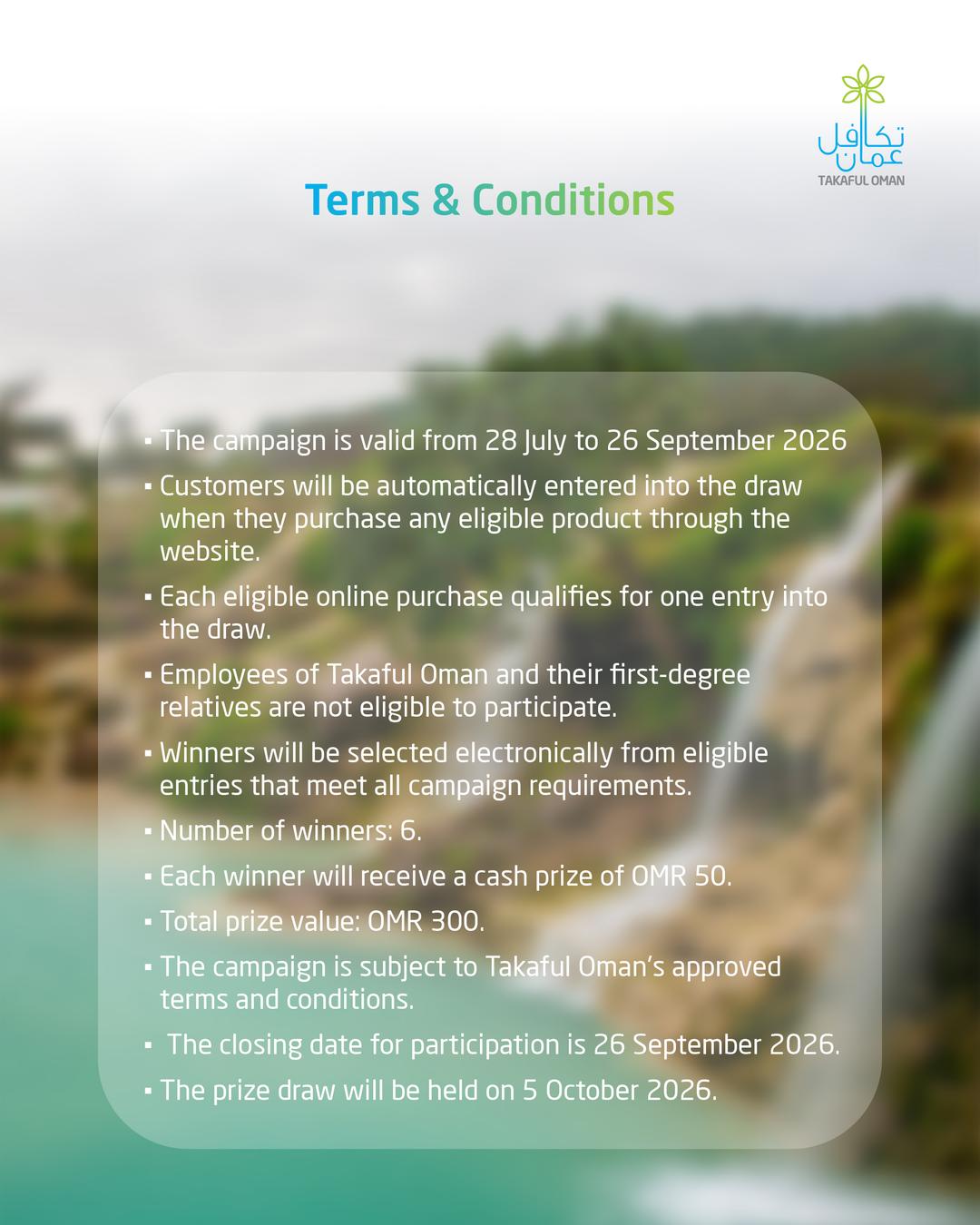 تكافل عمان
TAKAFUL OMAN

Terms & Conditions

• The campaign is valid from 28 July to 26 September 2026

• Customers will be automatically entered into the draw when they purchase any eligible product through the website.

• Each eligible online purchase qualifies for one entry into the draw.

• Employees of Takaful Oman and their first-degree relatives are not eligible to participate.

• Winners will be selected electronically from eligible entries that meet all campaign requirements.

• Number of winners: 6.

• Each winner will receive a cash prize of OMR 50.

• Total prize value: OMR 300.

• The campaign is subject to Takaful Oman's approved terms and conditions.

• The closing date for participation is 26 September 2026.

• The prize draw will be held on 5 October 2026.